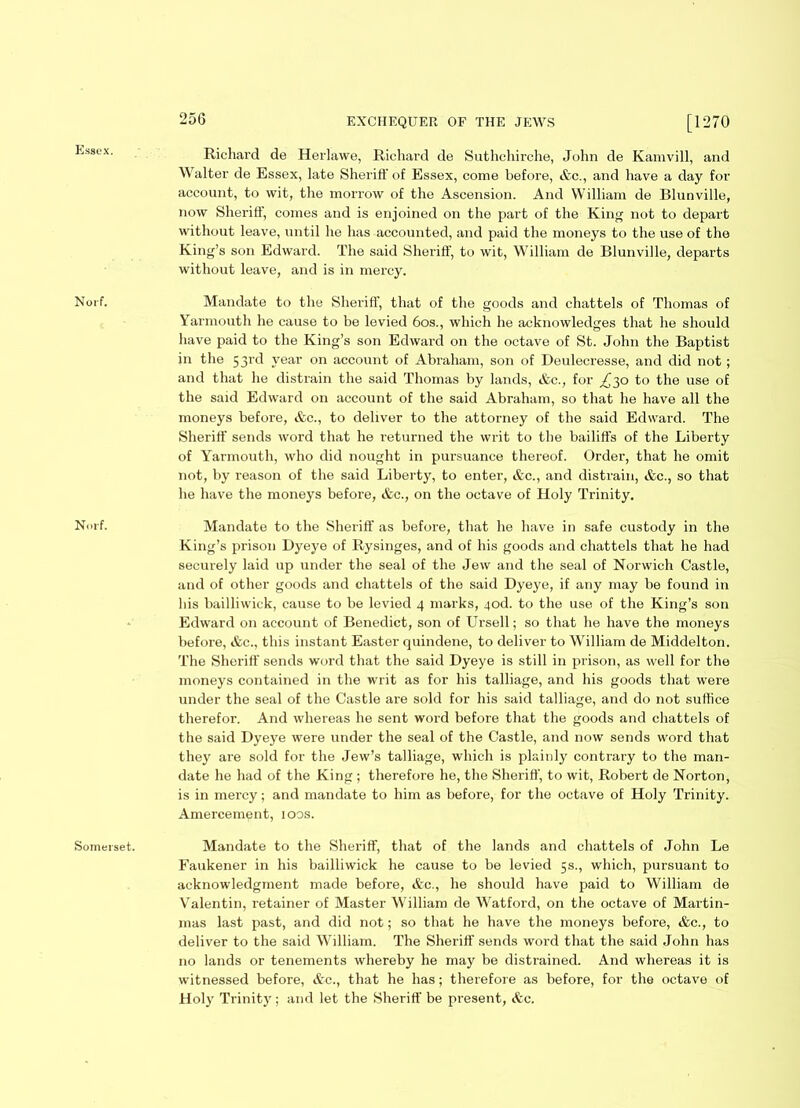 256 EXCHEQUER OF THE JEWS [1270

Essex. Richard de Herlawe, Richard de Suthchirche, John de Kamvill, and Walter de Essex, late Sheriff of Essex, come before, &c., and have a day for account, to wit, the morrow of the Ascension. And William de Blunville, now Sheriff, comes and is enjoined on the part of the King not to depart without leave, until he has accounted, and paid the moneys to the use of the King's son Edward. The said Sheriff, to wit, William de Blunville, departs without leave, and is in mercy.

Norf. Mandate to the Sheriff, that of the goods and chattels of Thomas of Yarmouth he cause to be levied 60s., which he acknowledges that he should have paid to the King's son Edward on the octave of St. John the Baptist in the 53rd year on account of Abraham, son of Deulecresse, and did not; and that he distrain the said Thomas by lands, &c., for £30 to the use of the said Edward on account of the said Abraham, so that he have all the moneys before, &c., to deliver to the attorney of the said Edward. The Sheriff sends word that he returned the writ to the bailiffs of the Liberty of Yarmouth, who did nought in pursuance thereof. Order, that he omit not, by reason of the said Liberty, to enter, &c., and distrain, &c., so that he have the moneys before, &c., on the octave of Holy Trinity.

Norf. Mandate to the Sheriff as before, that he have in safe custody in the King's prison Dyeye of Rysinges, and of his goods and chattels that he had securely laid up under the seal of the Jew and the seal of Norwich Castle, and of other goods and chattels of the said Dyeye, if any may be found in his bailliwick, cause to be levied 4 marks, 40d. to the use of the King's son Edward on account of Benedict, son of Ursell; so that he have the moneys before, &c., this instant Easter quindene, to deliver to William de Middelton. The Sheriff sends word that the said Dyeye is still in prison, as well for the moneys contained in the writ as for his talliage, and his goods that were under the seal of the Castle are sold for his said talliage, and do not suffice therefor. And whereas he sent word before that the goods and chattels of the said Dyeye were under the seal of the Castle, and now sends word that they are sold for the Jew's talliage, which is plainly contrary to the mandate he had of the King; therefore he, the Sheriff, to wit, Robert de Norton, is in mercy; and mandate to him as before, for the octave of Holy Trinity. Amercement, 100s.

Somerset. Mandate to the Sheriff, that of the lands and chattels of John Le Faukener in his bailliwick he cause to be levied 5s., which, pursuant to acknowledgment made before, &c., he should have paid to William de Valentin, retainer of Master William de Watford, on the octave of Martinmas last past, and did not; so that he have the moneys before, &c., to deliver to the said William. The Sheriff sends word that the said John has no lands or tenements whereby he may be distrained. And whereas it is witnessed before, &c., that he has; therefore as before, for the octave of Holy Trinity; and let the Sheriff be present, &c.